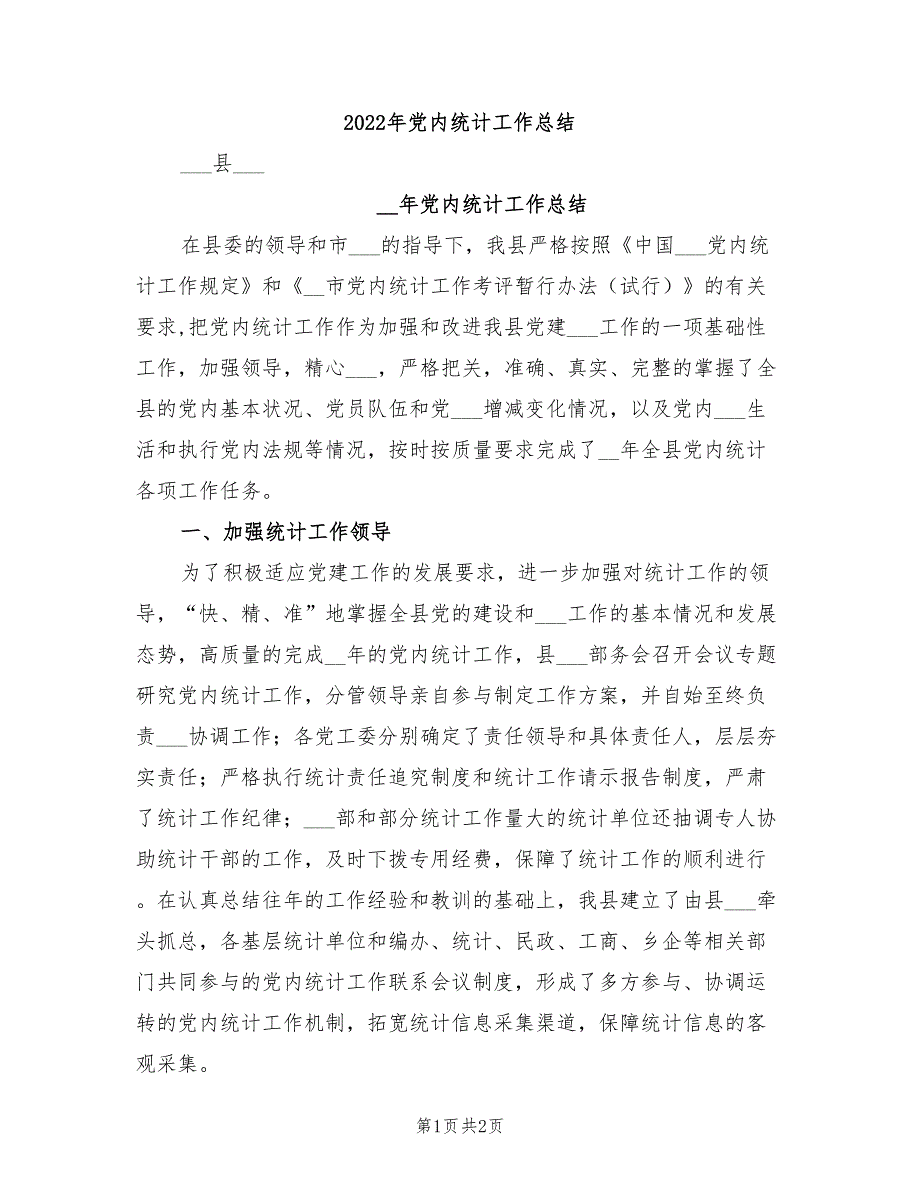 2022年党内统计工作总结

___县___

__年党内统计工作总结

在县委的领导和市___的指导下，我县严格按照《中国___党内统计工作规定》和《__市党内统计工作考评暂行办法（试行）》的有关要求，把党内统计工作作为加强和改进我县党建___工作的一项基础性工作，加强领导，精心___，严格把关，准确、真实、完整的掌握了全县的党内基本状况、党员队伍和党___增减变化情况，以及党内___生活和执行党内法规等情况，按时按质量要求完成了__年全县党内统计各项工作任务。

一、加强统计工作领导

为了积极适应党建工作的发展要求，进一步加强对统计工作的领导，“快、精、准”地掌握全县党的建设和___工作的基本情况和发展态势，高质量的完成__年的党内统计工作，县___部务会召开会议专题研究党内统计工作，分管领导亲自参与制定工作方案，并自始至终负责___协调工作；各党工委分别确定了责任领导和具体责任人，层层夯实责任；严格执行统计责任追究制度和统计工作请示报告制度，严肃了统计工作纪律；___部和部分统计工作量大的统计单位还抽调专人协助统计干部的工作，及时下拨专用经费，保障了统计工作的顺利进行。在认真总结往年的工作经验和教训的基础上，我县建立了由县___牵头抓总，各基层统计单位和编办、统计、民政、工商、乡企等相关部门共同参与的党内统计工作联系会议制度，形成了多方参与、协调运转的党内统计工作机制，拓宽统计信息采集渠道，保障统计信息的客观采集。

第1页 共2页